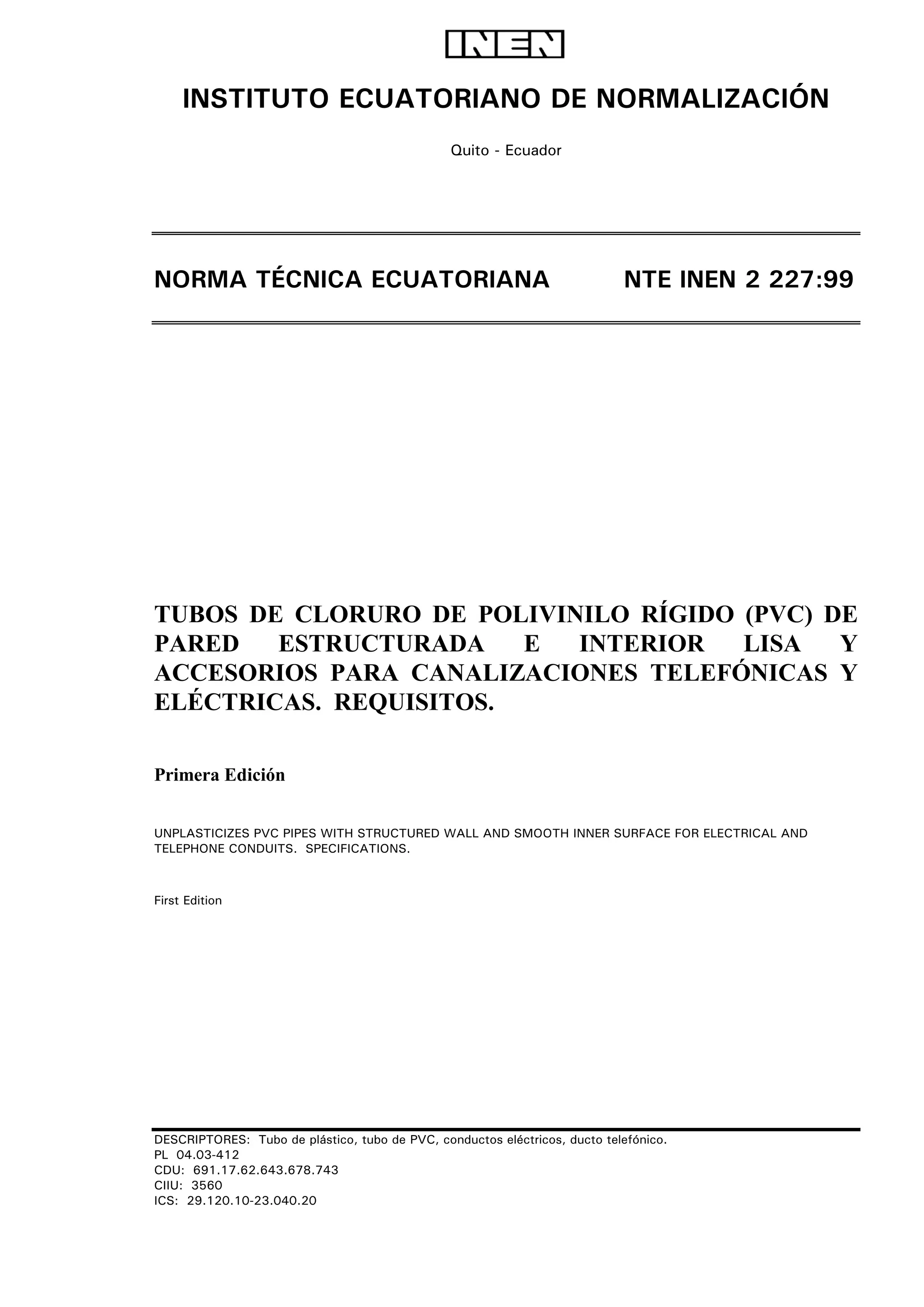 INEN

INSTITUTO ECUATORIANO DE NORMALIZACIÓN

Quito - Ecuador

NORMA TÉCNICA ECUATORIANA NTE INEN 2 227:99

TUBOS DE CLORURO DE POLIVINILO RÍGIDO (PVC) DE PARED ESTRUCTURADA E INTERIOR LISA Y ACCESORIOS PARA CANALIZACIONES TELEFÓNICAS Y ELÉCTRICAS. REQUISITOS.

Primera Edición

UNPLASTICIZES PVC PIPES WITH STRUCTURED WALL AND SMOOTH INNER SURFACE FOR ELECTRICAL AND TELEPHONE CONDUITS. SPECIFICATIONS.

First Edition

DESCRIPTORES: Tubo de plástico, tubo de PVC, conductos eléctricos, ducto telefónico.
PL 04.03-412
CDU: 691.17.62.643.678.743
CIIU: 3560
ICS: 29.120.10-23.040.20